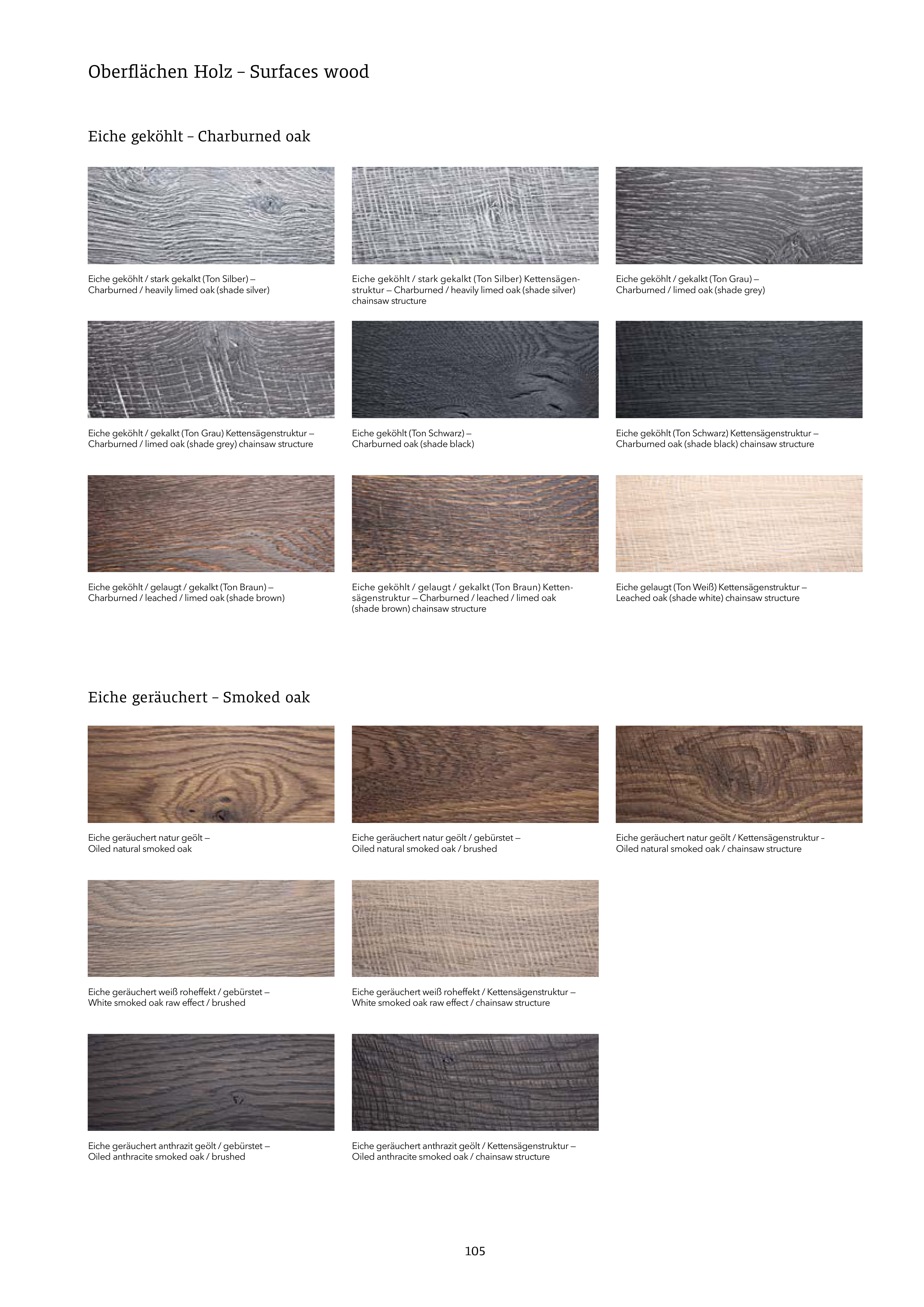 Oberflächen Holz – Surfaces wood

Eiche geköhlt – Charburned oak

Eiche geköhlt / stark gekalkt (Ton Silber) – Charburned / heavily limed oak (shade silver)

Eiche geköhlt / stark gekalkt (Ton Silber) Kettensägenstruktur – Charburned / heavily limed oak (shade silver) chainsaw structure

Eiche geköhlt / gekalkt (Ton Grau) – Charburned / limed oak (shade grey)

Eiche geköhlt / gekalkt (Ton Grau) Kettensägenstruktur – Charburned / limed oak (shade grey) chainsaw structure

Eiche geköhlt (Ton Schwarz) – Charburned oak (shade black)

Eiche geköhlt (Ton Schwarz) Kettensägenstruktur – Charburned oak (shade black) chainsaw structure

Eiche geköhlt / gelaugt / gekalkt (Ton Braun) – Charburned / leached / limed oak (shade brown)

Eiche geköhlt / gelaugt / gekalkt (Ton Braun) Kettensägenstruktur – Charburned / leached / limed oak (shade brown) chainsaw structure

Eiche gelaugt (Ton Weiß) Kettensägenstruktur – Leached oak (shade white) chainsaw structure

Eiche geräuchert – Smoked oak

Eiche geräuchert natur geölt – Oiled natural smoked oak

Eiche geräuchert natur geölt / gebürstet – Oiled natural smoked oak / brushed

Eiche geräuchert natur geölt / Kettensägenstruktur – Oiled natural smoked oak / chainsaw structure

Eiche geräuchert weiß roheffekt / gebürstet – White smoked oak raw effect / brushed

Eiche geräuchert weiß roheffekt / Kettensägenstruktur – White smoked oak raw effect / chainsaw structure

Eiche geräuchert anthrazit geölt / gebürstet – Oiled anthracite smoked oak / brushed

Eiche geräuchert anthrazit geölt / Kettensägenstruktur – Oiled anthracite smoked oak / chainsaw structure

105